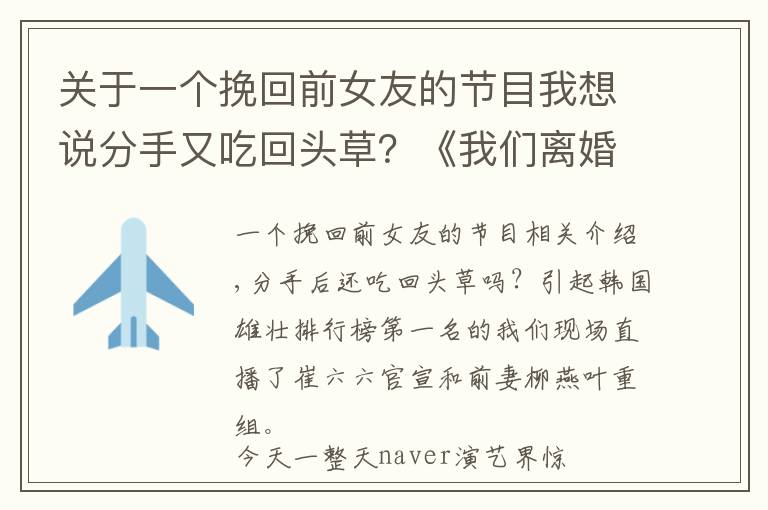 关于一个挽回前女友的节目我想说分手又吃回头草？《我们离婚

一个挽回前女友的节目相关介绍，分手后还吃回头草吗？引起韩国雄壮排行榜第一名的我们现场直播了崔六六官宣和前妻柳燕叶重组。
今天一整天naver演艺界惊